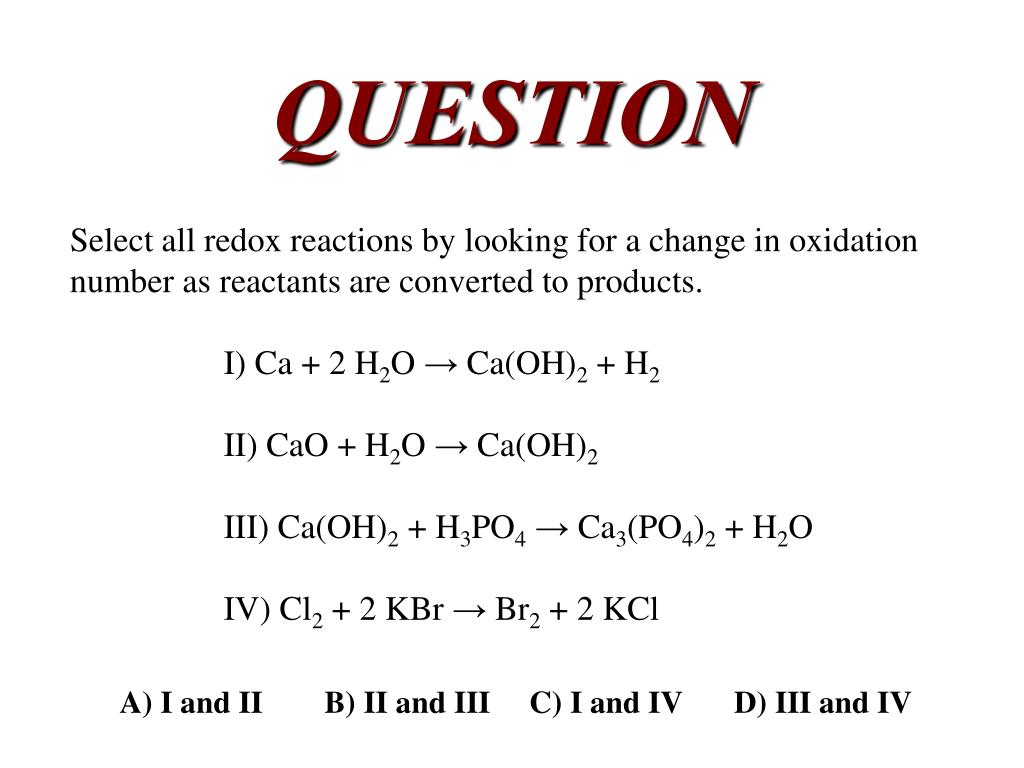 QUESTION

Select all redox reactions by looking for a change in oxidation number as reactants are converted to products.

I) $Ca + 2\ H_2O \rightarrow Ca(OH)_2 + H_2$

II) $CaO + H_2O \rightarrow Ca(OH)_2$

III) $Ca(OH)_2 + H_3PO_4 \rightarrow Ca_3(PO_4)_2 + H_2O$

IV) $Cl_2 + 2\ KBr \rightarrow Br_2 + 2\ KCl$

A) I and II B) II and III C) I and IV D) III and IV